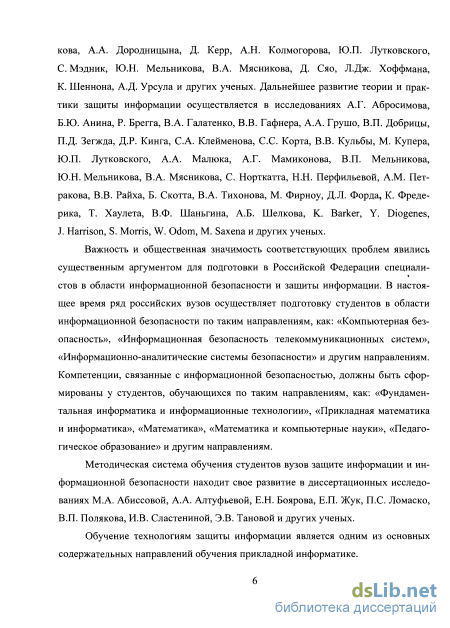 кова, А.А. Дородницына, Д. Керр, А.Н. Колмогорова, Ю.П. Лутковского, С. Мэдник, Ю.Н. Мельникова, В.А. Мясникова, Д. Сяо, Л.Дж. Хоффмана, К. Шеннона, А.Д. Урсула и других ученых. Дальнейшее развитие теории и практики защиты информации осуществляется в исследованиях А.Г. Абросимова, Б.Ю. Анина, Р. Брегга, В.А. Галатенко, В.В. Гафнера, А.А. Грушо, В.П. Добрицы, П.Д. Зегжда, Д.Р. Кинга, С.А. Клейменова, С.С. Корта, В.В. Кульбы, М. Купера, Ю.П. Лутковского, А.А. Малюка, А.Г. Мамиконова, В.П. Мельникова, Ю.Н. Мельникова, В.А. Мясникова, С. Норткатта, Н.Н. Перфильевой, А.М. Петракова, В.В. Райха, Б. Скотта, В.А. Тихонова, М. Фирноу, Д.Л. Форда, К. Фредерика, Т. Хаулета, В.Ф. Шаньгина, А.Б. Шелкова, K. Barker, Y. Diogenes, J. Harrison, S. Morris, W. Odom, M. Saxena и других ученых.

Важность и общественная значимость соответствующих проблем явились существенным аргументом для подготовки в Российской Федерации специалистов в области информационной безопасности и защиты информации. В настоящее время ряд российских вузов осуществляет подготовку студентов в области информационной безопасности по таким направлениям, как: «Компьютерная безопасность», «Информационная безопасность телекоммуникационных систем», «Информационно-аналитические системы безопасности» и другим направлениям. Компетенции, связанные с информационной безопасностью, должны быть сформированы у студентов, обучающихся по таким направлениям, как: «Фундаментальная информатика и информационные технологии», «Прикладная математика и информатика», «Математика», «Математика и компьютерные науки», «Педагогическое образование» и другим направлениям.

Методическая система обучения студентов вузов защите информации и информационной безопасности находит свое развитие в диссертационных исследованиях М.А. Абиссовой, А.А. Алтуфьевой, Е.Н. Боярова, Е.П. Жук, П.С. Ломаско, В.П. Полякова, И.В. Сластениной, Э.В. Тановой и других ученых.

Обучение технологиям защиты информации является одним из основных содержательных направлений обучения прикладной информатике.

6

dsLib.net
библиотека диссертаций